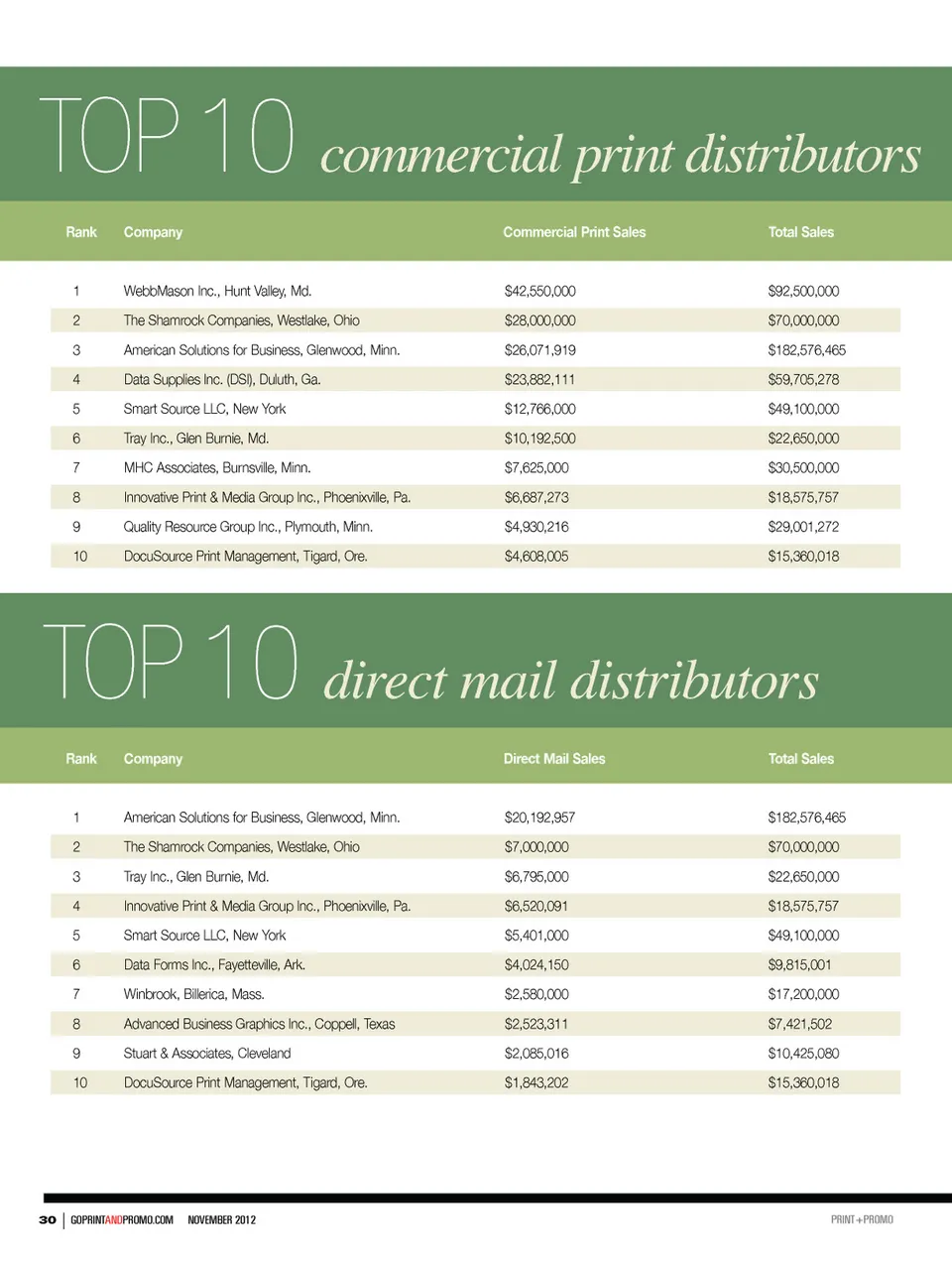 TOP 10 commercial print distributors

| Rank | Company | Commercial Print Sales | Total Sales |
|---|---|---|---|
| 1 | WebbMason Inc., Hunt Valley, Md. | \$42,550,000 | \$92,500,000 |
| 2 | The Shamrock Companies, Westlake, Ohio | \$28,000,000 | \$70,000,000 |
| 3 | American Solutions for Business, Glenwood, Minn. | \$26,071,919 | \$182,576,465 |
| 4 | Data Supplies Inc. (DSI), Duluth, Ga. | \$23,882,111 | \$59,705,278 |
| 5 | Smart Source LLC, New York | \$12,766,000 | \$49,100,000 |
| 6 | Tray Inc., Glen Burnie, Md. | \$10,192,500 | \$22,650,000 |
| 7 | MHC Associates, Burnsville, Minn. | \$7,625,000 | \$30,500,000 |
| 8 | Innovative Print & Media Group Inc., Phoenixville, Pa. | \$6,687,273 | \$18,575,757 |
| 9 | Quality Resource Group Inc., Plymouth, Minn. | \$4,930,216 | \$29,001,272 |
| 10 | DocuSource Print Management, Tigard, Ore. | \$4,608,005 | \$15,360,018 |

TOP 10 direct mail distributors

| Rank | Company | Direct Mail Sales | Total Sales |
|---|---|---|---|
| 1 | American Solutions for Business, Glenwood, Minn. | \$20,192,957 | \$182,576,465 |
| 2 | The Shamrock Companies, Westlake, Ohio | \$7,000,000 | \$70,000,000 |
| 3 | Tray Inc., Glen Burnie, Md. | \$6,795,000 | \$22,650,000 |
| 4 | Innovative Print & Media Group Inc., Phoenixville, Pa. | \$6,520,091 | \$18,575,757 |
| 5 | Smart Source LLC, New York | \$5,401,000 | \$49,100,000 |
| 6 | Data Forms Inc., Fayetteville, Ark. | \$4,024,150 | \$9,815,001 |
| 7 | Winbrook, Billerica, Mass. | \$2,580,000 | \$17,200,000 |
| 8 | Advanced Business Graphics Inc., Coppell, Texas | \$2,523,311 | \$7,421,502 |
| 9 | Stuart & Associates, Cleveland | \$2,085,016 | \$10,425,080 |
| 10 | DocuSource Print Management, Tigard, Ore. | \$1,843,202 | \$15,360,018 |

30 | GOPRINTANDPROMO.COM NOVEMBER 2012 PRINT+PROMO